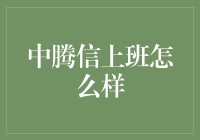 中腾信上班怎么样